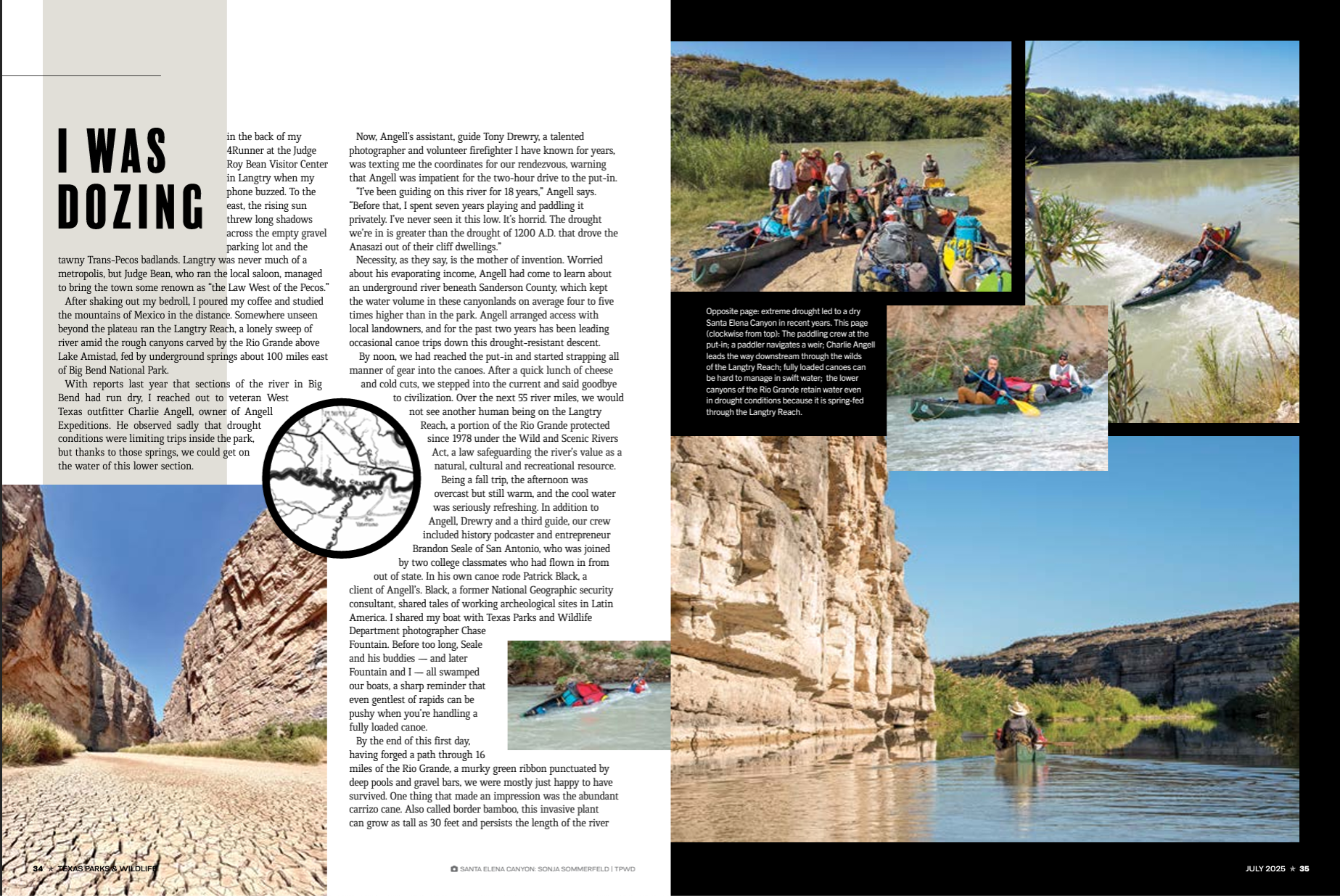 I WAS DOZING in the back of my 4Runner at the Judge Roy Bean Visitor Center in Langtry when my phone buzzed. To the east, the rising sun threw long shadows across the empty gravel parking lot and the tawny Trans-Pecos badlands. Langtry was never much of a metropolis, but Judge Bean, who ran the local saloon, managed to bring the town some renown as "the Law West of the Pecos."

After shaking out my bedroll, I poured my coffee and studied the mountains of Mexico in the distance. Somewhere unseen beyond the plateau ran the Langtry Reach, a lonely sweep of river amid the rough canyons carved by the Rio Grande above Lake Amistad, fed by underground springs about 100 miles east of Big Bend National Park.

With reports last year that sections of the river in Big Bend had run dry, I reached out to veteran West Texas outfitter Charlie Angell, owner of Angell Expeditions. He observed sadly that drought conditions were limiting trips inside the park, but thanks to those springs, we could get on the water of this lower section.

Now, Angell's assistant, guide Tony Drewry, a talented photographer and volunteer firefighter I have known for years, was texting me the coordinates for our rendezvous, warning that Angell was impatient for the two-hour drive to the put-in.

"I've been guiding on this river for 18 years," Angell says. "Before that, I spent seven years playing and paddling it privately. I've never seen it this low. It's horrid. The drought we're in is greater than the drought of 1200 A.D. that drove the Anasazi out of their cliff dwellings."

Necessity, as they say, is the mother of invention. Worried about his evaporating income, Angell had come to learn about an underground river beneath Sanderson County, which kept the water volume in these canyonlands on average four to five times higher than in the park. Angell arranged access with local landowners, and for the past two years has been leading occasional canoe trips down this drought-resistant descent.

By noon, we had reached the put-in and started strapping all manner of gear into the canoes. After a quick lunch of cheese and cold cuts, we stepped into the current and said goodbye to civilization. Over the next 55 river miles, we would not see another human being on the Langtry Reach, a portion of the Rio Grande protected since 1978 under the Wild and Scenic Rivers Act, a law safeguarding the river's value as a natural, cultural and recreational resource.

Being a fall trip, the afternoon was overcast but still warm, and the cool water was seriously refreshing. In addition to Angell, Drewry and a third guide, our crew included history podcaster and entrepreneur Brandon Seale of San Antonio, who was joined by two college classmates who had flown in from out of state. In his own canoe rode Patrick Black, a client of Angell's. Black, a former National Geographic security consultant, shared tales of working archeological sites in Latin America. I shared my boat with Texas Parks and Wildlife Department photographer Chase Fountain. Before too long, Seale and his buddies — and later Fountain and I — all swamped our boats, a sharp reminder that even gentlest of rapids can be pushy when you're handling a fully loaded canoe.

By the end of this first day, having forged a path through 16 miles of the Rio Grande, a murky green ribbon punctuated by deep pools and gravel bars, we were mostly just happy to have survived. One thing that made an impression was the abundant carrizo cane. Also called border bamboo, this invasive plant can grow as tall as 30 feet and persists the length of the river

Opposite page: extreme drought led to a dry Santa Elena Canyon in recent years. This page (clockwise from top): The paddling crew at the put-in; a paddler navigates a weir; Charlie Angell leads the way downstream through the wilds of the Langtry Reach; fully loaded canoes can be hard to manage in swift water; the lower canyons of the Rio Grande retain water even in drought conditions because it is spring-fed through the Langtry Reach.

34 ★ TEXAS PARKS & WILDLIFE

SANTA ELENA CANYON: SONJA SOMMERFELD | TPWD

JULY 2025 ★ 35